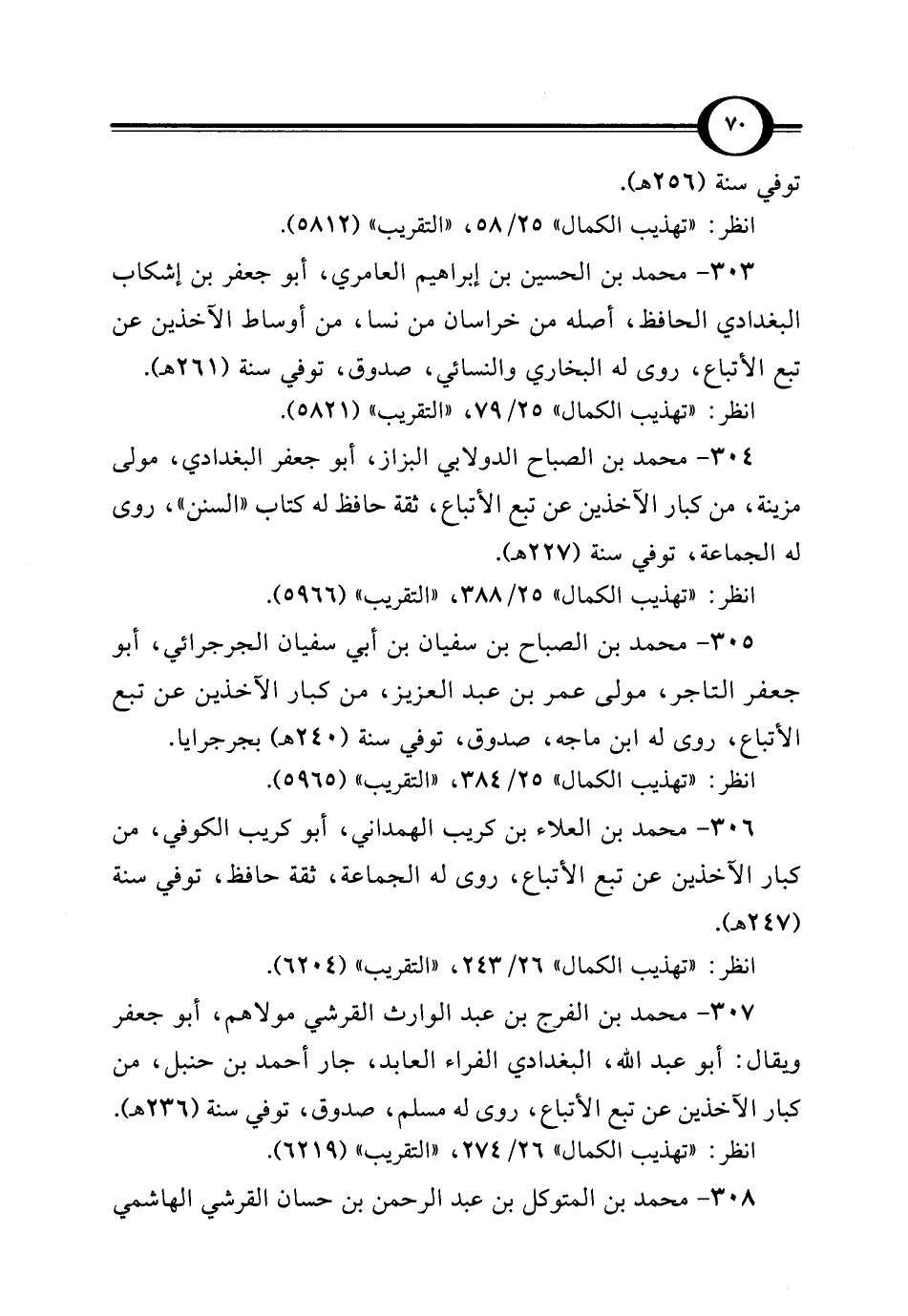 ٧٠

توفي سنة (٢٥٦هـ).

انظر: «تهذيب الكمال» ٢٥/ ٥٨، «التقريب» (٥٨١٢).

٣٠٣- محمد بن الحسين بن إبراهيم العامري، أبو جعفر بن إشكاب البغدادي الحافظ، أصله من خراسان من نسا، من أوساط الآخذين عن تبع الأتباع، روى له البخاري والنسائي، صدوق، توفي سنة (٢٦١هـ).

انظر: «تهذيب الكمال» ٢٥/ ٧٩، «التقريب» (٥٨٢١).

٣٠٤- محمد بن الصباح الدولابي البزاز، أبو جعفر البغدادي، مولى مزينة، من كبار الآخذين عن تبع الأتباع، ثقة حافظ له كتاب «السنن»، روى له الجماعة، توفي سنة (٢٢٧هـ).

انظر: «تهذيب الكمال» ٢٥/ ٣٨٨، «التقريب» (٥٩٦٦).

٣٠٥- محمد بن الصباح بن سفيان بن أبي سفيان الجرجرائي، أبو جعفر التاجر، مولى عمر بن عبد العزيز، من كبار الآخذين عن تبع الأتباع، روى له ابن ماجه، صدوق، توفي سنة (٢٤٠هـ) بجرجرايا.

انظر: «تهذيب الكمال» ٢٥/ ٣٨٤، «التقريب» (٥٩٦٥).

٣٠٦- محمد بن العلاء بن كريب الهمداني، أبو كريب الكوفي، من كبار الآخذين عن تبع الأتباع، روى له الجماعة، ثقة حافظ، توفي سنة (٢٤٧هـ).

انظر: «تهذيب الكمال» ٢٦/ ٢٤٣، «التقريب» (٦٢٠٤).

٣٠٧- محمد بن الفرج بن عبد الوارث القرشي مولاهم، أبو جعفر ويقال: أبو عبد الله، البغدادي الفراء العابد، جار أحمد بن حنبل، من كبار الآخذين عن تبع الأتباع، روى له مسلم، صدوق، توفي سنة (٢٣٦هـ).

انظر: «تهذيب الكمال» ٢٦/ ٢٧٤، «التقريب» (٦٢١٩).

٣٠٨- محمد بن المتوكل بن عبد الرحمن بن حسان القرشي الهاشمي